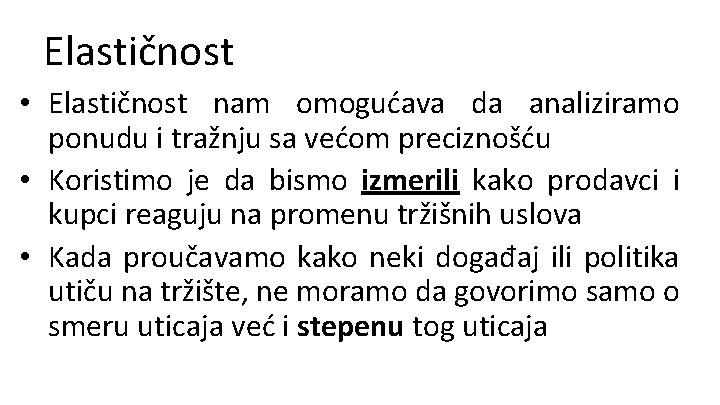 Elastičnost

• Elastičnost nam omogućava da analiziramo ponudu i tražnju sa većom preciznošću

• Koristimo je da bismo izmerili kako prodavci i kupci reaguju na promenu tržišnih uslova

• Kada proučavamo kako neki događaj ili politika utiču na tržište, ne moramo da govorimo samo o smeru uticaja već i stepenu tog uticaja